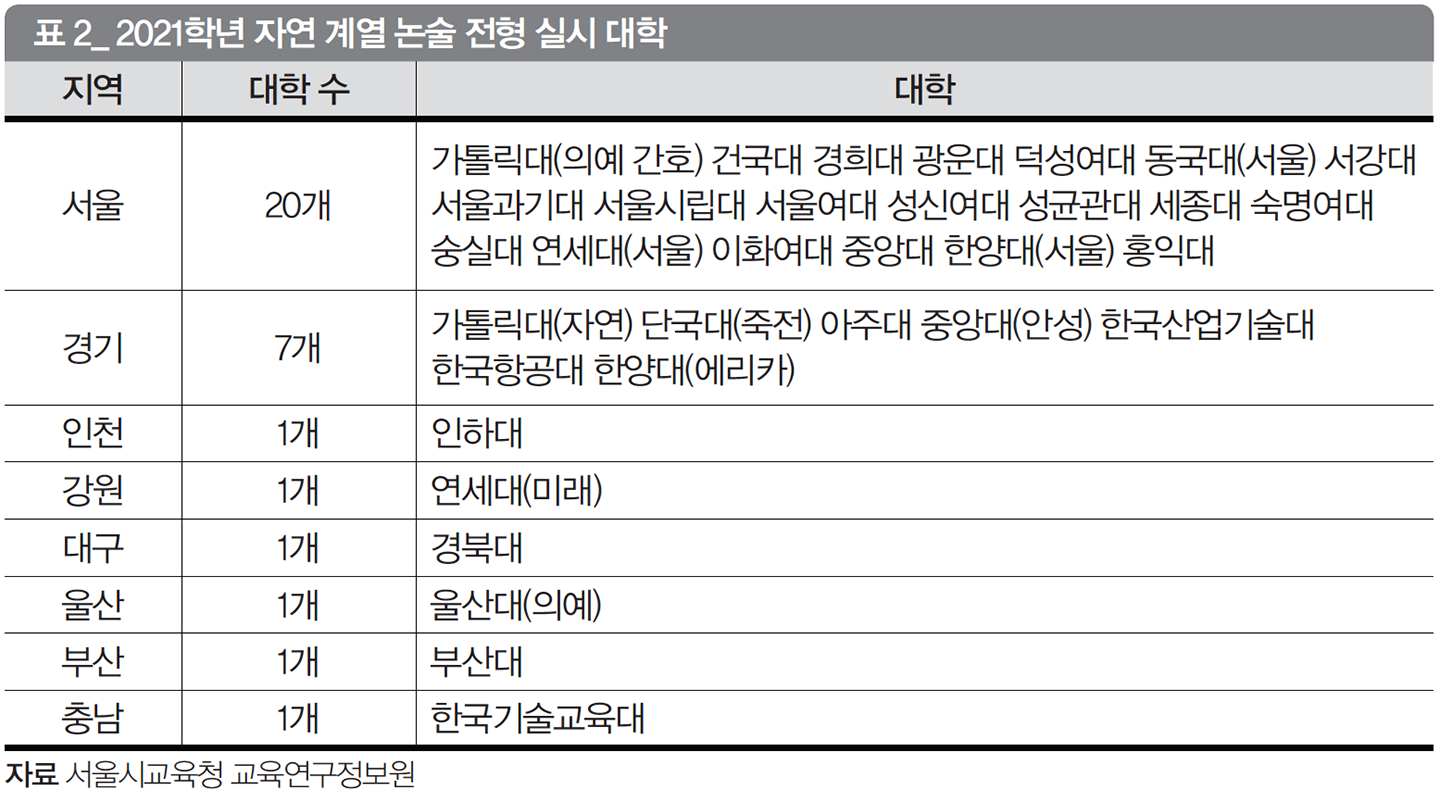 표 2_ 2021학년 자연 계열 논술 전형 실시 대학

| 지역 | 대학 수 | 대학 |
|---|---|---|
| 서울 | 20개 | 가톨릭대(의예 간호) 건국대 경희대 광운대 덕성여대 동국대(서울) 서강대 서울과기대 서울시립대 서울여대 성신여대 성균관대 세종대 숙명여대 숭실대 연세대(서울) 이화여대 중앙대 한양대(서울) 홍익대 |
| 경기 | 7개 | 가톨릭대(자연) 단국대(죽전) 아주대 중앙대(안성) 한국산업기술대 한국항공대 한양대(에리카) |
| 인천 | 1개 | 인하대 |
| 강원 | 1개 | 연세대(미래) |
| 대구 | 1개 | 경북대 |
| 울산 | 1개 | 울산대(의예) |
| 부산 | 1개 | 부산대 |
| 충남 | 1개 | 한국기술교육대 |

자료 서울시교육청 교육연구정보원